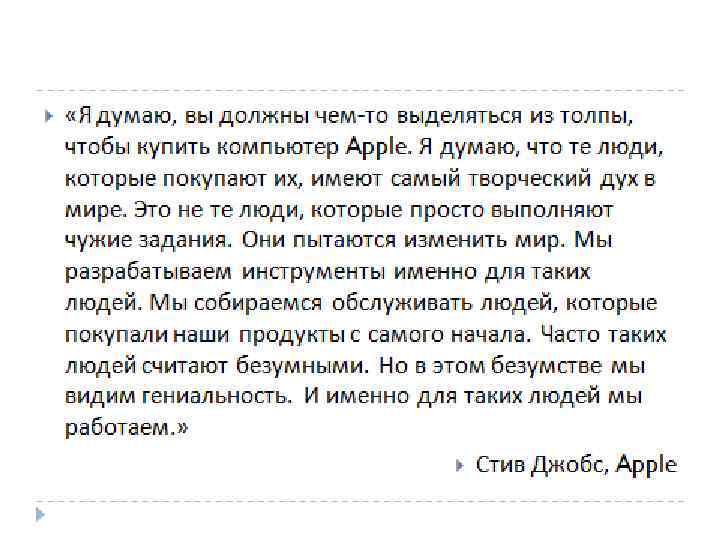 «Я думаю, вы должны чем-то выделяться из толпы, чтобы купить компьютер Apple. Я думаю, что те люди, которые покупают их, имеют самый творческий дух в мире. Это не те люди, которые просто выполняют чужие задания. Они пытаются изменить мир. Мы разрабатываем инструменты именно для таких людей. Мы собираемся обслуживать людей, которые покупали наши продукты с самого начала. Часто таких людей считают безумными. Но в этом безумстве мы видим гениальность. И именно для таких людей мы работаем.»

Стив Джобс, Apple